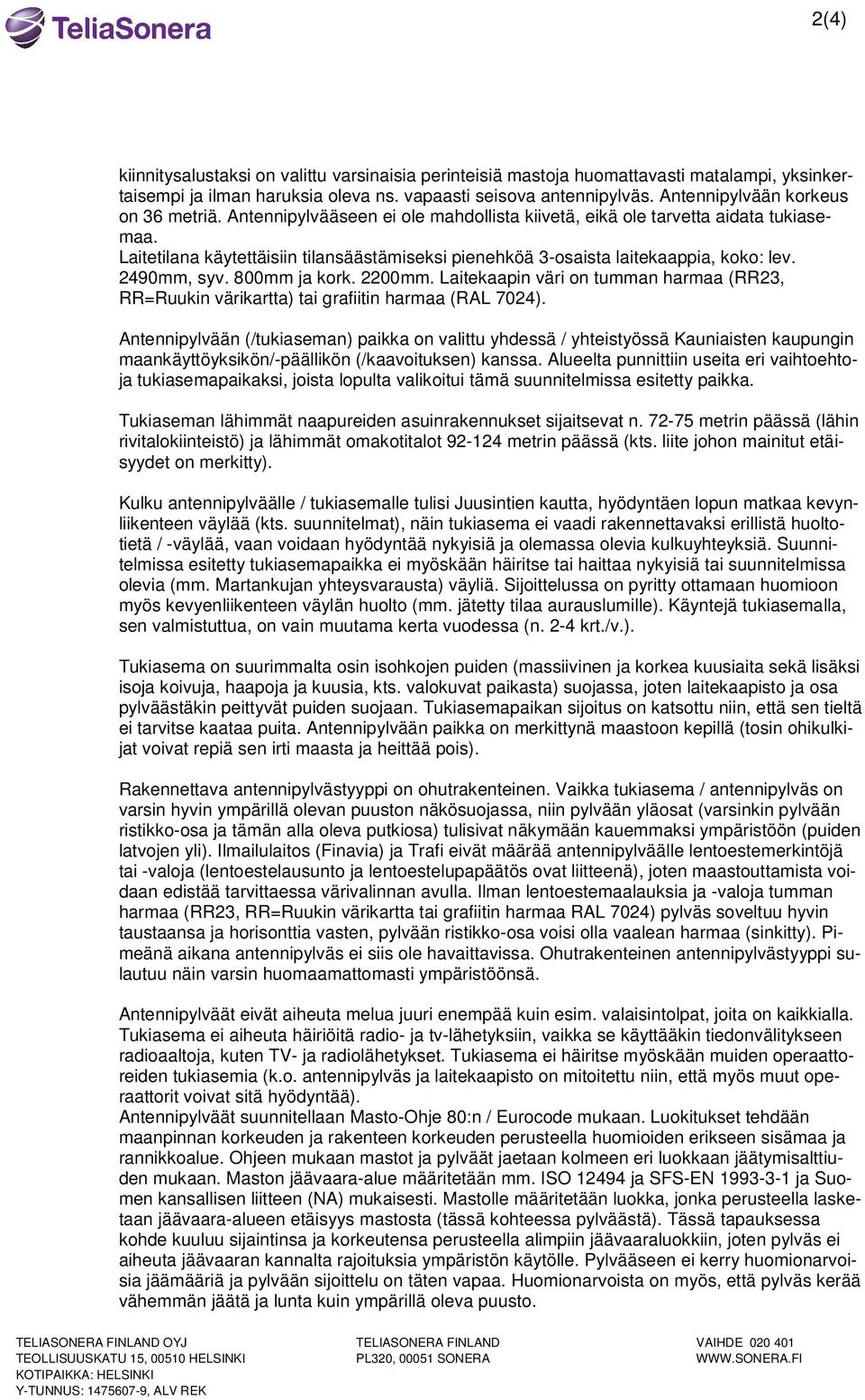 TeliaSonera

2(4)

kiinnitysalustaksi on valittu varsinaisia perinteisiä mastoja huomattavasti matalampi, yksinkertaisempi ja ilman haruksia oleva ns. vapaasti seisova antennipylväs. Antennipylvään korkeus on 36 metriä. Antennipylvääseen ei ole mahdollista kiivetä, eikä ole tarvetta aidata tukiasemaa.
Laitetilana käytettäisiin tilansäästämiseksi pienehköä 3-osaista laitekaappia, koko: lev. 2490mm, syv. 800mm ja kork. 2200mm. Laitekaapin väri on tumman harmaa (RR23, RR=Ruukin värikartta) tai grafiitin harmaa (RAL 7024).

Antennipylvään (/tukiaseman) paikka on valittu yhdessä / yhteistyössä Kauniaisten kaupungin maankäyttöyksikön/-päällikön (/kaavoituksen) kanssa. Alueelta punnittiin useita eri vaihtoehtoja tukiasemapaikaksi, joista lopulta valikoitui tämä suunnitelmissa esitetty paikka.

Tukiaseman lähimmät naapureiden asuinrakennukset sijaitsevat n. 72-75 metrin päässä (lähin rivitalokiinteistö) ja lähimmät omakotitalot 92-124 metrin päässä (kts. liite johon mainitut etäisyydet on merkitty).

Kulku antennipylväälle / tukiasemalle tulisi Juusintien kautta, hyödyntäen lopun matkaa kevynliikenteen väylää (kts. suunnitelmat), näin tukiasema ei vaadi rakennettavaksi erillistä huoltotietä / -väylää, vaan voidaan hyödyntää nykyisiä ja olemassa olevia kulkuyhteyksiä. Suunnitelmissa esitetty tukiasemapaikka ei myöskään häiritse tai haittaa nykyisiä tai suunnitelmissa olevia (mm. Martankujan yhteysvarausta) väyliä. Sijoittelussa on pyritty ottamaan huomioon myös kevyenliikenteen väylän huolto (mm. jätetty tilaa aurauslumille). Käyntejä tukiasemalla, sen valmistuttua, on vain muutama kerta vuodessa (n. 2-4 krt./v.).

Tukiasema on suurimmalta osin isohkojen puiden (massiivinen ja korkea kuusiaita sekä lisäksi isoja koivuja, haapoja ja kuusia, kts. valokuvat paikasta) suojassa, joten laitekaapisto ja osa pylväästäkin peittyvät puiden suojaan. Tukiasemapaikan sijoitus on katsottu niin, että sen tieltä ei tarvitse kaataa puita. Antennipylvään paikka on merkittynä maastoon kepillä (tosin ohikulkijat voivat repiä sen irti maasta ja heittää pois).

Rakennettava antennipylvästyyppi on ohutrakenteinen. Vaikka tukiasema / antennipylväs on varsin hyvin ympärillä olevan puuston näkösuojassa, niin pylvään yläosat (varsinkin pylvään ristikko-osa ja tämän alla oleva putkiosa) tulisivat näkymään kauemmaksi ympäristöön (puiden latvojen yli). Ilmailulaitos (Finavia) ja Trafi eivät määrää antennipylväälle lentoestemerkintöjä tai -valoja (lentoestelausunto ja lentoestelupapäätös ovat liitteenä), joten maastouttamista voidaan edistää tarvittaessa värivalinnan avulla. Ilman lentoestemaalauksia ja -valoja tumman harmaa (RR23, RR=Ruukin värikartta tai grafiitin harmaa RAL 7024) pylväs soveltuu hyvin taustaansa ja horisonttia vasten, pylvään ristikko-osa voisi olla vaalean harmaa (sinkitty). Pimeänä aikana antennipylväs ei siis ole havaittavissa. Ohutrakenteinen antennipylvästyyppi sulautuu näin varsin huomaamattomasti ympäristöönsä.

Antennipylväät eivät aiheuta melua juuri enempää kuin esim. valaisintolpat, joita on kaikkialla. Tukiasema ei aiheuta häiriöitä radio- ja tv-lähetyksiin, vaikka se käyttääkin tiedonvälitykseen radioaaltoja, kuten TV- ja radiolähetykset. Tukiasema ei häiritse myöskään muiden operaattoreiden tukiasemia (k.o. antennipylväs ja laitekaapisto on mitoitettu niin, että myös muut operaattorit voivat sitä hyödyntää).
Antennipylväät suunnitellaan Masto-Ohje 80:n / Eurocode mukaan. Luokitukset tehdään maanpinnan korkeuden ja rakenteen korkeuden perusteella huomioiden erikseen sisämaa ja rannikkoalue. Ohjeen mukaan mastot ja pylväät jaetaan kolmeen eri luokkaan jäätymisalttiuden mukaan. Maston jäävaara-alue määritetään mm. ISO 12494 ja SFS-EN 1993-3-1 ja Suomen kansallisen liitteen (NA) mukaisesti. Mastolle määritetään luokka, jonka perusteella lasketaan jäävaara-alueen etäisyys mastosta (tässä kohteessa pylväästä). Tässä tapauksessa kohde kuuluu sijaintinsa ja korkeutensa perusteella alimpiin jäävaaraluokkiin, joten pylväs ei aiheuta jäävaaran kannalta rajoituksia ympäristön käytölle. Pylvääseen ei kerry huomionarvoisia jäämääriä ja pylvään sijoittelu on täten vapaa. Huomionarvoista on myös, että pylväs kerää vähemmän jäätä ja lunta kuin ympärillä oleva puusto.

TELIASONERA FINLAND OYJ
TEOLLISUUSKATU 15, 00510 HELSINKI
KOTIPAIKKA: HELSINKI
Y-TUNNUS: 1475607-9, ALV REK

TELIASONERA FINLAND
PL320, 00051 SONERA

VAIHDE 020 401
WWW.SONERA.FI